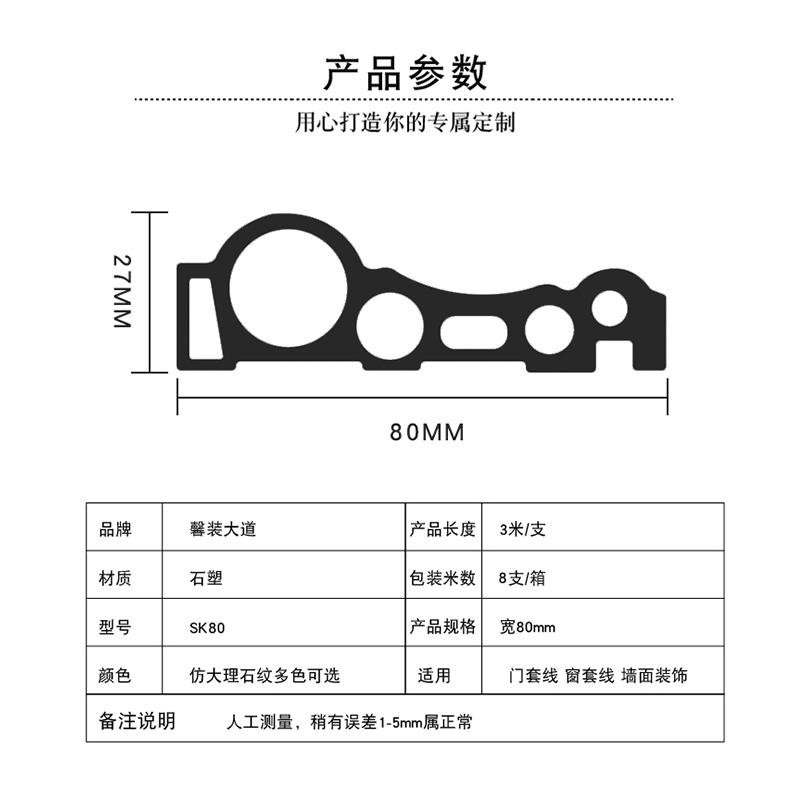 产品参数

用心打造你的专属定制

27MM

80MM

| 品牌 | 馨装大道 | 产品长度 | 3米/支 |
|---|---|---|---|
| 材质 | 石塑 | 包装米数 | 8支/箱 |
| 型号 | SK80 | 产品规格 | 宽80mm |
| 颜色 | 仿大理石纹多色可选 | 适用 | 门套线 窗套线 墙面装饰 |
| 备注说明 | 人工测量，稍有误差1-5mm属正常 | | |